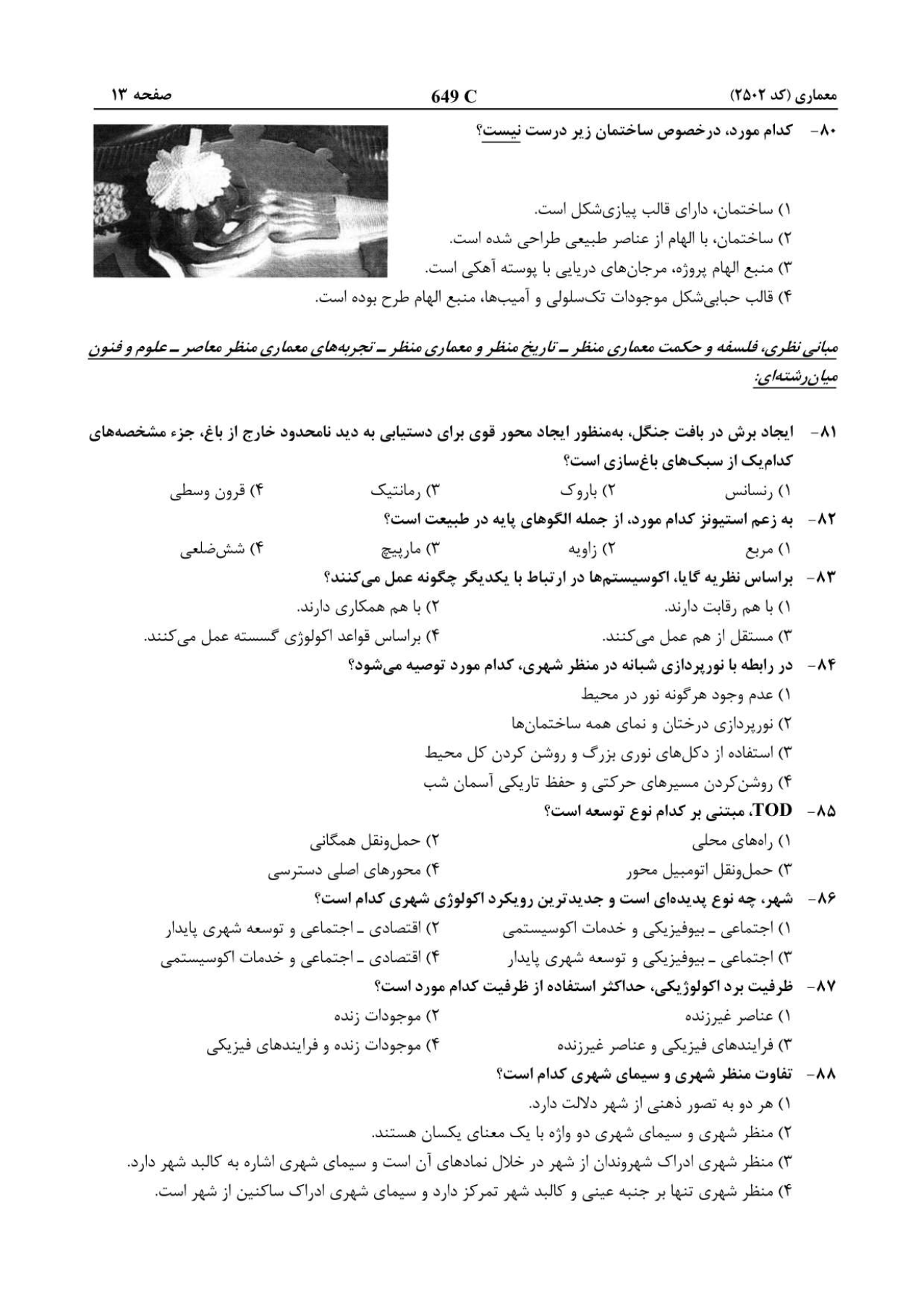 معماری (کد ۲۵۰۲)    649 C    صفحه ۱۳

۸۰- کدام مورد، درخصوص ساختمان زیر درست نیست؟

۱) ساختمان، دارای قالب پیازی‌شکل است.
۲) ساختمان، با الهام از عناصر طبیعی طراحی شده است.
۳) منبع الهام پروژه، مرجان‌های دریایی با پوسته آهکی است.
۴) قالب حبابی‌شکل موجودات تک‌سلولی و آمیب‌ها، منبع الهام طرح بوده است.

مبانی نظری، فلسفه و حکمت معماری منظر ـ تاریخ منظر و معماری منظر ـ تجربه‌های معماری منظر معاصر ـ علوم و فنون میان‌رشته‌ای:

۸۱- ایجاد برش در بافت جنگل، به‌منظور ایجاد محور قوی برای دستیابی به دید نامحدود خارج از باغ، جزء مشخصه‌های کدام‌یک از سبک‌های باغ‌سازی است؟
۱) رنسانس    ۲) باروک    ۳) رمانتیک    ۴) قرون وسطی

۸۲- به زعم استیونز کدام مورد، از جمله الگوهای پایه در طبیعت است؟
۱) مربع    ۲) زاویه    ۳) مارپیچ    ۴) شش‌ضلعی

۸۳- براساس نظریه گایا، اکوسیستم‌ها در ارتباط با یکدیگر چگونه عمل می‌کنند؟
۱) با هم رقابت دارند.    ۲) با هم همکاری دارند.
۳) مستقل از هم عمل می‌کنند.    ۴) براساس قواعد اکولوژی گسسته عمل می‌کنند.

۸۴- در رابطه با نورپردازی شبانه در منظر شهری، کدام مورد توصیه می‌شود؟
۱) عدم وجود هرگونه نور در محیط
۲) نورپردازی درختان و نمای همه ساختمان‌ها
۳) استفاده از دکل‌های نوری بزرگ و روشن کردن کل محیط
۴) روشن‌کردن مسیرهای حرکتی و حفظ تاریکی آسمان شب

۸۵- TOD، مبتنی بر کدام نوع توسعه است؟
۱) راه‌های محلی    ۲) حمل‌ونقل همگانی
۳) حمل‌ونقل اتومبیل محور    ۴) محورهای اصلی دسترسی

۸۶- شهر، چه نوع پدیده‌ای است و جدیدترین رویکرد اکولوژی شهری کدام است؟
۱) اجتماعی ـ بیوفیزیکی و خدمات اکوسیستمی    ۲) اقتصادی ـ اجتماعی و توسعه شهری پایدار
۳) اجتماعی ـ بیوفیزیکی و توسعه شهری پایدار    ۴) اقتصادی ـ اجتماعی و خدمات اکوسیستمی

۸۷- ظرفیت برد اکولوژیکی، حداکثر استفاده از ظرفیت کدام مورد است؟
۱) عناصر غیرزنده    ۲) موجودات زنده
۳) فرایندهای فیزیکی و عناصر غیرزنده    ۴) موجودات زنده و فرایندهای فیزیکی

۸۸- تفاوت منظر شهری و سیمای شهری کدام است؟
۱) هر دو به تصور ذهنی از شهر دلالت دارد.
۲) منظر شهری و سیمای شهری دو واژه با یک معنای یکسان هستند.
۳) منظر شهری ادراک شهروندان از شهر در خلال نمادهای آن است و سیمای شهری اشاره به کالبد شهر دارد.
۴) منظر شهری تنها بر جنبه عینی و کالبد شهر تمرکز دارد و سیمای شهری ادراک ساکنین از شهر است.